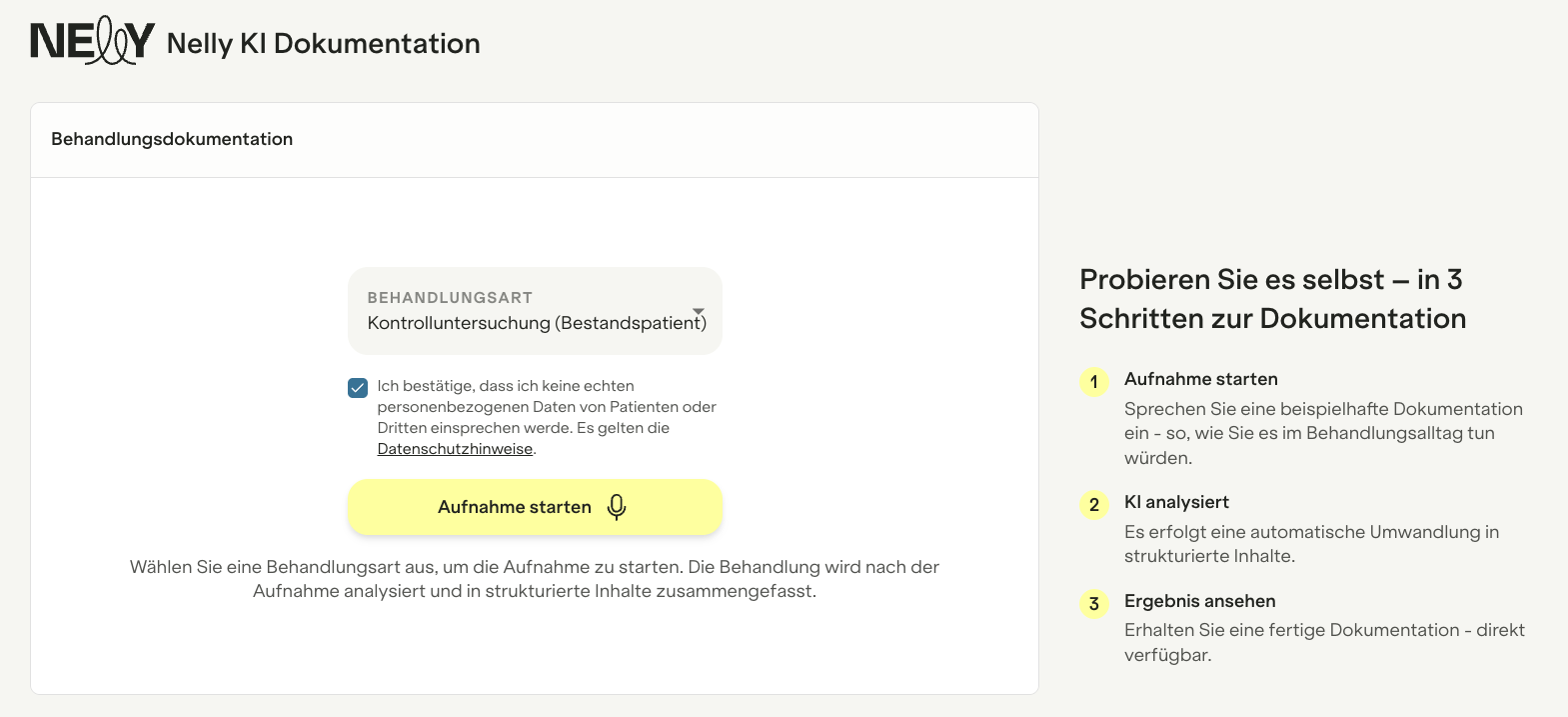 NELLY Nelly KI Dokumentation

Behandlungsdokumentation

BEHANDLUNGSART
Kontrolluntersuchung (Bestandspatient)

Ich bestätige, dass ich keine echten personenbezogenen Daten von Patienten oder Dritten einsprechen werde. Es gelten die Datenschutzhinweise.

Aufnahme starten

Wählen Sie eine Behandlungsart aus, um die Aufnahme zu starten. Die Behandlung wird nach der Aufnahme analysiert und in strukturierte Inhalte zusammengefasst.

Probieren Sie es selbst – in 3 Schritten zur Dokumentation

1 Aufnahme starten
Sprechen Sie eine beispielhafte Dokumentation ein - so, wie Sie es im Behandlungsalltag tun würden.

2 KI analysiert
Es erfolgt eine automatische Umwandlung in strukturierte Inhalte.

3 Ergebnis ansehen
Erhalten Sie eine fertige Dokumentation - direkt verfügbar.